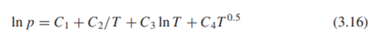 $\ln p = C_1 + C_2/T + C_3 \ln T + C_4 T^{0.5}$ (3.16)